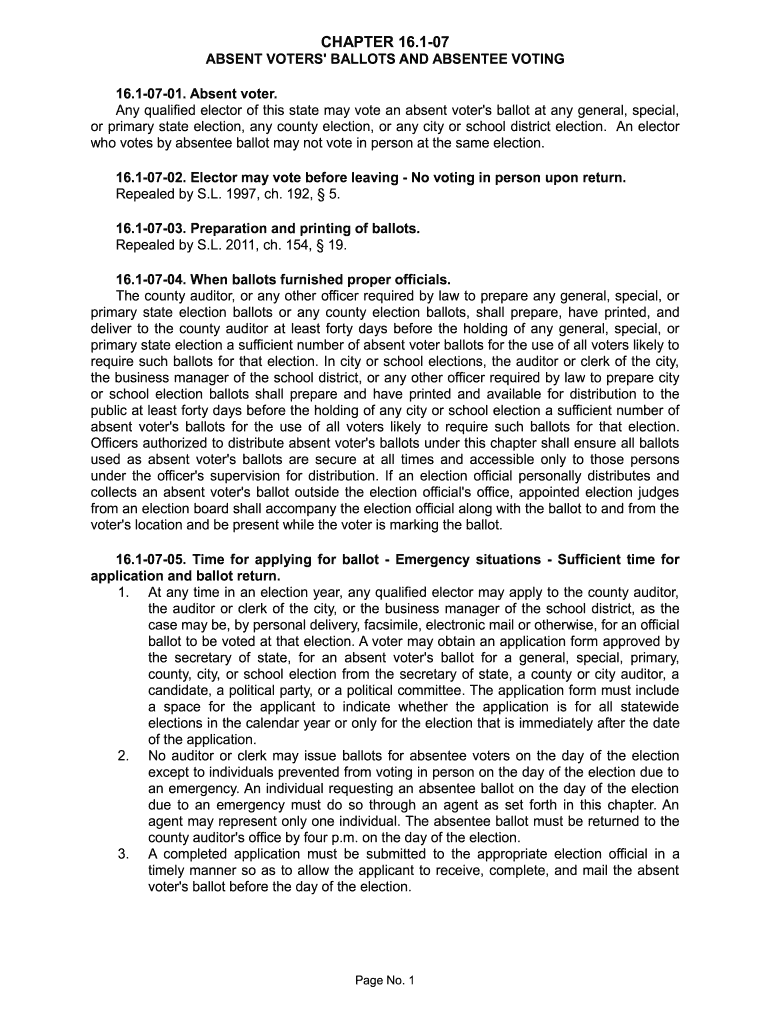 CHAPTER 16.1-07
ABSENT VOTERS' BALLOTS AND ABSENTEE VOTING

16.1-07-01. Absent voter.
Any qualified elector of this state may vote an absent voter's ballot at any general, special, or primary state election, any county election, or any city or school district election. An elector who votes by absentee ballot may not vote in person at the same election.

16.1-07-02. Elector may vote before leaving - No voting in person upon return.
Repealed by S.L. 1997, ch. 192, § 5.

16.1-07-03. Preparation and printing of ballots.
Repealed by S.L. 2011, ch. 154, § 19.

16.1-07-04. When ballots furnished proper officials.
The county auditor, or any other officer required by law to prepare any general, special, or primary state election ballots or any county election ballots, shall prepare, have printed, and deliver to the county auditor at least forty days before the holding of any general, special, or primary state election a sufficient number of absent voter ballots for the use of all voters likely to require such ballots for that election. In city or school elections, the auditor or clerk of the city, the business manager of the school district, or any other officer required by law to prepare city or school election ballots shall prepare and have printed and available for distribution to the public at least forty days before the holding of any city or school election a sufficient number of absent voter's ballots for the use of all voters likely to require such ballots for that election. Officers authorized to distribute absent voter's ballots under this chapter shall ensure all ballots used as absent voter's ballots are secure at all times and accessible only to those persons under the officer's supervision for distribution. If an election official personally distributes and collects an absent voter's ballot outside the election official's office, appointed election judges from an election board shall accompany the election official along with the ballot to and from the voter's location and be present while the voter is marking the ballot.

16.1-07-05. Time for applying for ballot - Emergency situations - Sufficient time for application and ballot return.
1. At any time in an election year, any qualified elector may apply to the county auditor, the auditor or clerk of the city, or the business manager of the school district, as the case may be, by personal delivery, facsimile, electronic mail or otherwise, for an official ballot to be voted at that election. A voter may obtain an application form approved by the secretary of state, for an absent voter's ballot for a general, special, primary, county, city, or school election from the secretary of state, a county or city auditor, a candidate, a political party, or a political committee. The application form must include a space for the applicant to indicate whether the application is for all statewide elections in the calendar year or only for the election that is immediately after the date of the application.
2. No auditor or clerk may issue ballots for absentee voters on the day of the election except to individuals prevented from voting in person on the day of the election due to an emergency. An individual requesting an absentee ballot on the day of the election due to an emergency must do so through an agent as set forth in this chapter. An agent may represent only one individual. The absentee ballot must be returned to the county auditor's office by four p.m. on the day of the election.
3. A completed application must be submitted to the appropriate election official in a timely manner so as to allow the applicant to receive, complete, and mail the absent voter's ballot before the day of the election.

Page No. 1